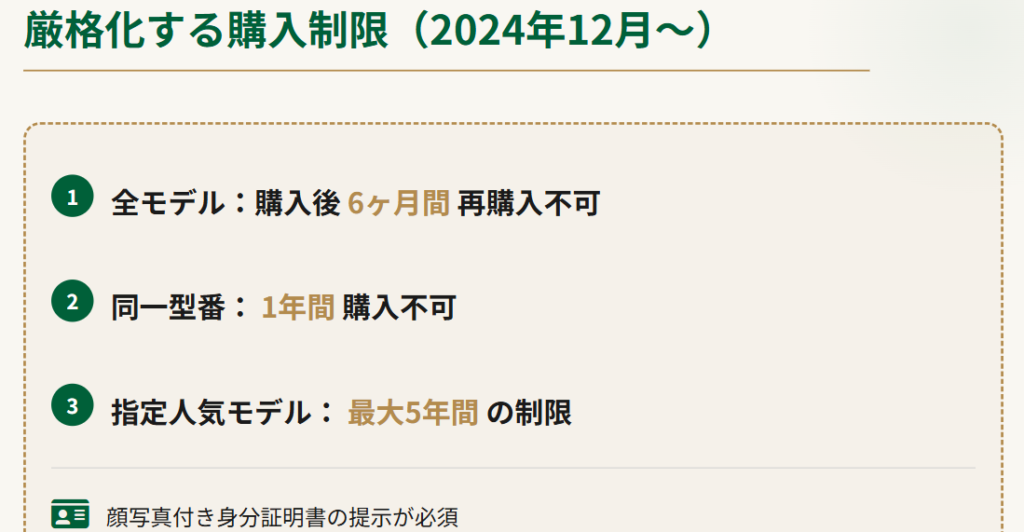 厳格化する購入制限（2024年12月〜）

1 全モデル：購入後 6ヶ月間 再購入不可

2 同一型番： 1年間 購入不可

3 指定人気モデル： 最大5年間 の制限

顔写真付き身分証明書の提示が必須